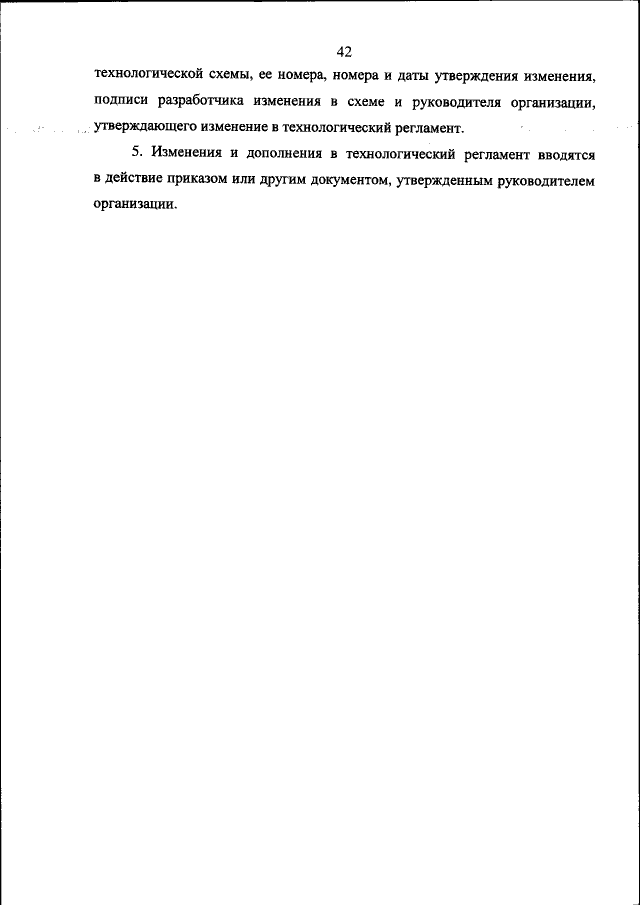 42

технологической схемы, ее номера, номера и даты утверждения изменения, подписи разработчика изменения в схеме и руководителя организации, утверждающего изменение в технологический регламент.

5. Изменения и дополнения в технологический регламент вводятся в действие приказом или другим документом, утвержденным руководителем организации.